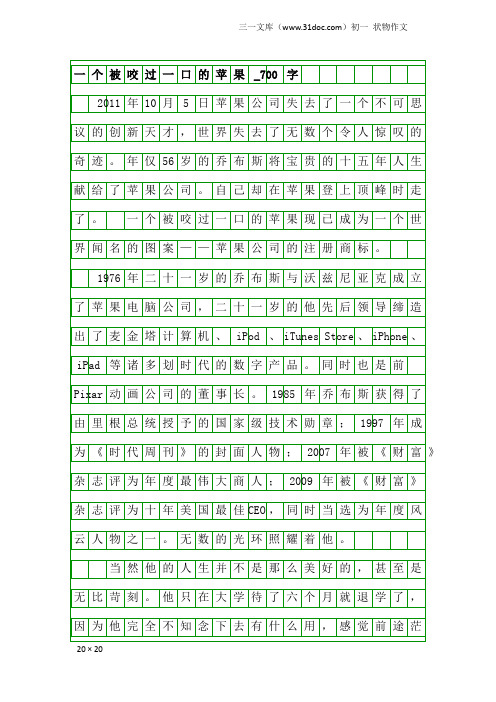 三一文库（www.31doc.com）初一 状物作文

一个被咬过一口的苹果_700字

2011年10月5日苹果公司失去了一个不可思议的创新天才，世界失去了无数个令人惊叹的奇迹。年仅56岁的乔布斯将宝贵的十五年人生献给了苹果公司。自己却在苹果登上顶峰时走了。 一个被咬过一口的苹果现已成为一个世界闻名的图案——苹果公司的注册商标。

1976年二十一岁的乔布斯与沃兹尼亚克成立了苹果电脑公司，二十一岁的他先后领导缔造出了麦金塔计算机、iPod、iTunes Store、iPhone、iPad等诸多划时代的数字产品。同时也是前Pixar动画公司的董事长。1985年乔布斯获得了由里根总统授予的国家级技术勋章；1997年成为《时代周刊》的封面人物；2007年被《财富》杂志评为年度最伟大商人；2009年被《财富》杂志评为十年美国最佳CEO，同时当选为年度风云人物之一。无数的光环照耀着他。

当然他的人生并不是那么美好的，甚至是无比苛刻。他只在大学待了六个月就退学了，因为他完全不知念下去有什么用，感觉前途茫

20×20